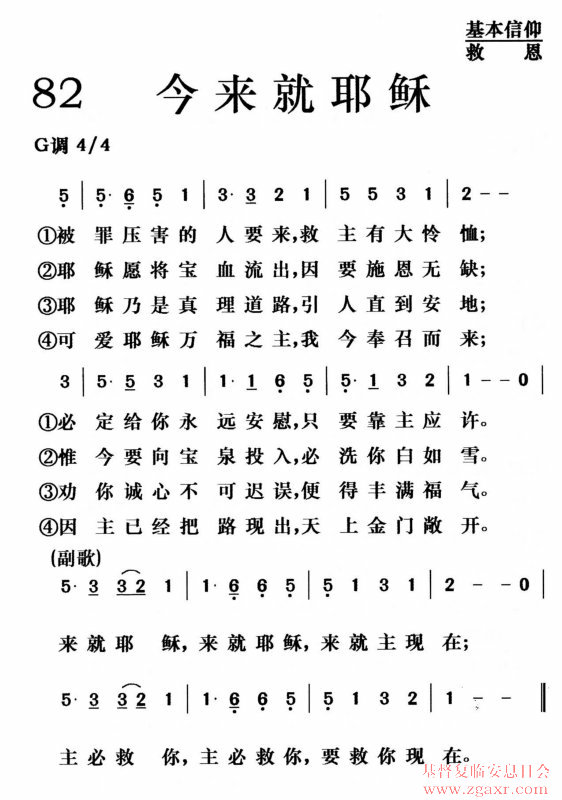 基本信仰
救　恩

82　今来就耶稣

G调 4/4

5 | 5· 6 5 1 | 3· 3 2 1 | 5 5 3 1 | 2 - -

①被 罪压害的 人要来,救 主有大怜 恤;
②耶 稣愿将宝 血流出,因 要施恩无 缺;
③耶 稣乃是真 理道路,引 人直到安 地;
④可 爱耶稣万 福之主,我 今奉召而 来;

3 | 5· 5 3 1 | 1· 1 6 5 | 5· 1 3 2 | 1 - - 0 |

①必 定给你永 远安慰,只 要靠主应 许。
②惟 今要向宝 泉投入,必 洗你白如 雪。
③劝 你诚心不 可迟误,便 得丰满福 气。
④因 主已经把 路现出,天 上金门敞 开。

(副歌)
5· 3 3 2 1 | 1· 6 6 5 | 5 1 3 1 | 2 - - 0 |

来就耶 稣,来就耶稣,来就主现 在;

5· 3 3 2 1 | 1· 6 6 5 | 5 1 3 2 | 1 - - ‖

主必救 你,主必救你,要救你现 在。

基督复临安息日会
www.zgaxr.com